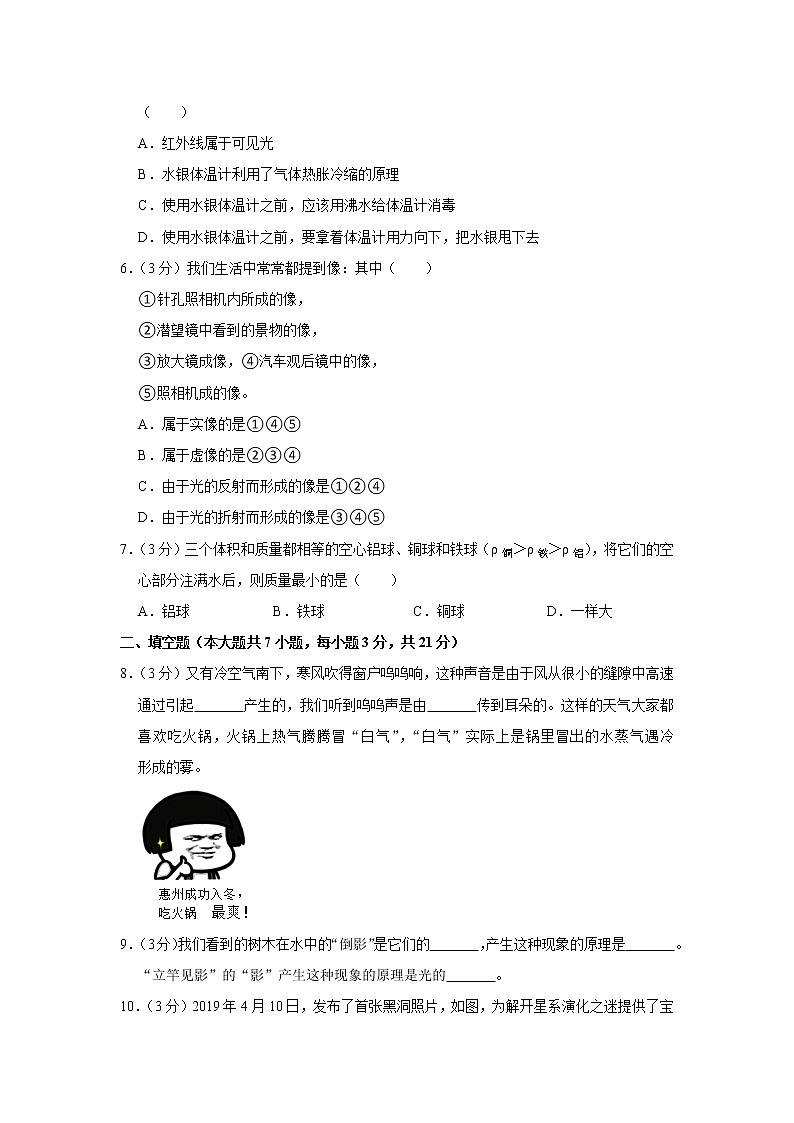 （　　）

A．红外线属于可见光

B．水银体温计利用了气体热胀冷缩的原理

C．使用水银体温计之前，应该用沸水给体温计消毒

D．使用水银体温计之前，要拿着体温计用力向下，把水银甩下去

6．（3分）我们生活中常常都提到像：其中（　　）

①针孔照相机内所成的像，

②潜望镜中看到的景物的像，

③放大镜成像，④汽车观后镜中的像，

⑤照相机成的像。

A．属于实像的是①④⑤

B．属于虚像的是②③④

C．由于光的反射而形成的像是①②④

D．由于光的折射而形成的像是③④⑤

7．（3分）三个体积和质量都相等的空心铝球、铜球和铁球（$\rho_{铜}>\rho_{铁}>\rho_{铝}$），将它们的空心部分注满水后，则质量最小的是（　　）

A．铝球　　B．铁球　　C．铜球　　D．一样大

二、填空题（本大题共7小题，每小题3分，共21分）

8．（3分）又有冷空气南下，寒风吹得窗户呜呜响，这种声音是由于风从很小的缝隙中高速通过引起______产生的，我们听到呜呜声是由______传到耳朵的。这样的天气大家都喜欢吃火锅，火锅上热气腾腾冒“白气”，“白气”实际上是锅里冒出的水蒸气遇冷形成的雾。

惠州成功入冬，
吃火锅　最爽！

9．（3分）我们看到的树木在水中的“倒影”是它们的______，产生这种现象的原理是______。“立竿见影”的“影”产生这种现象的原理是光的______。

10．（3分）2019年4月10日，发布了首张黑洞照片，如图，为解开星系演化之迷提供了宝